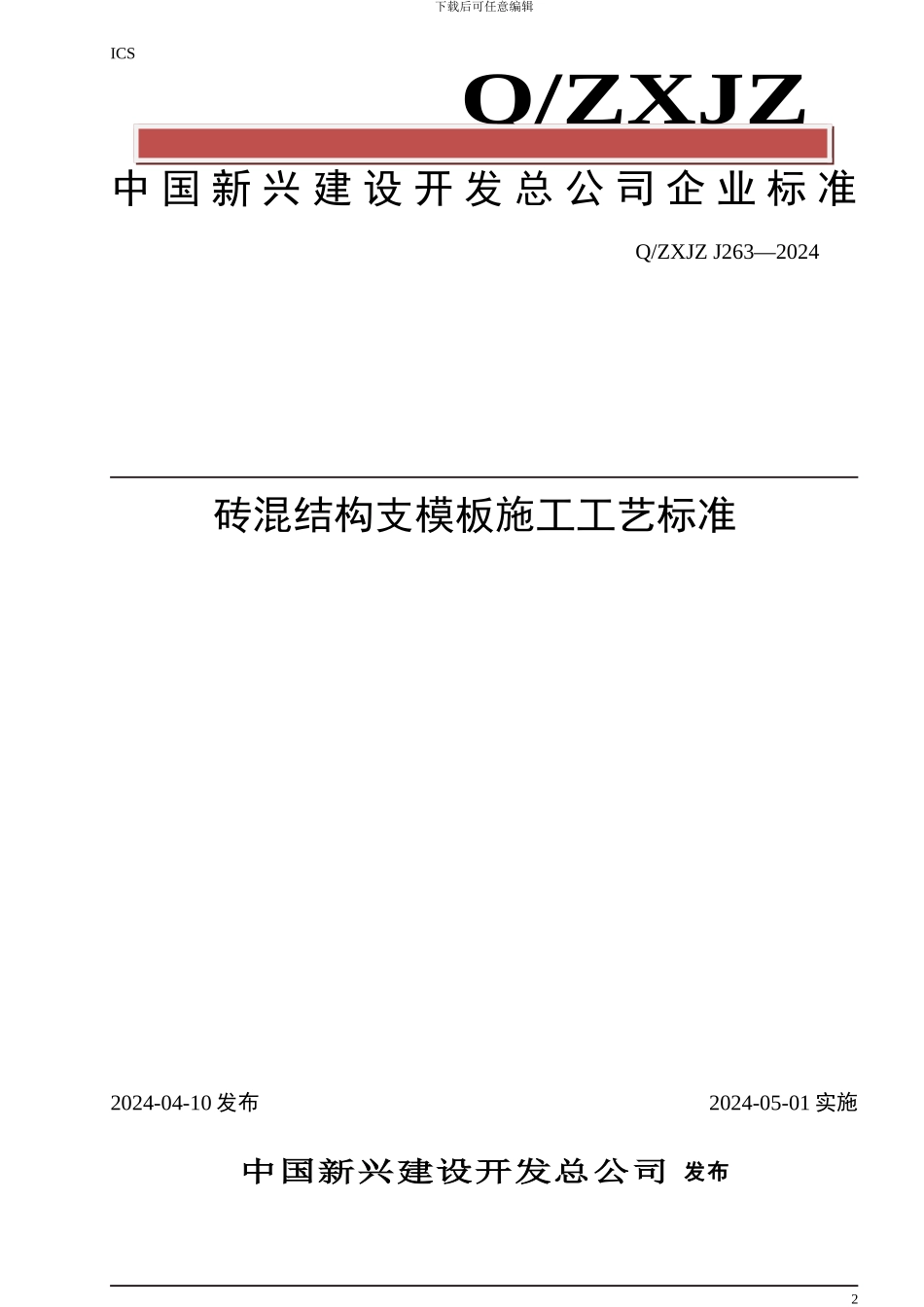 下载后可任意编辑

ICS

Q/ZXJZ

中国新兴建设开发总公司企业标准

Q/ZXJZ J263—2024

砖混结构支模板施工工艺标准

2024-04-10 发布

2024-05-01 实施

中国新兴建设开发总公司 发布

2